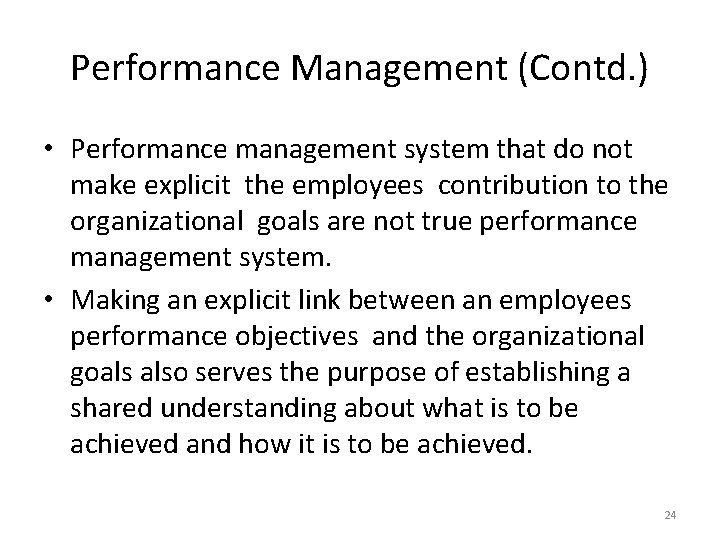 Performance Management (Contd.)

• Performance management system that do not make explicit the employees contribution to the organizational goals are not true performance management system.

• Making an explicit link between an employees performance objectives and the organizational goals also serves the purpose of establishing a shared understanding about what is to be achieved and how it is to be achieved.

24